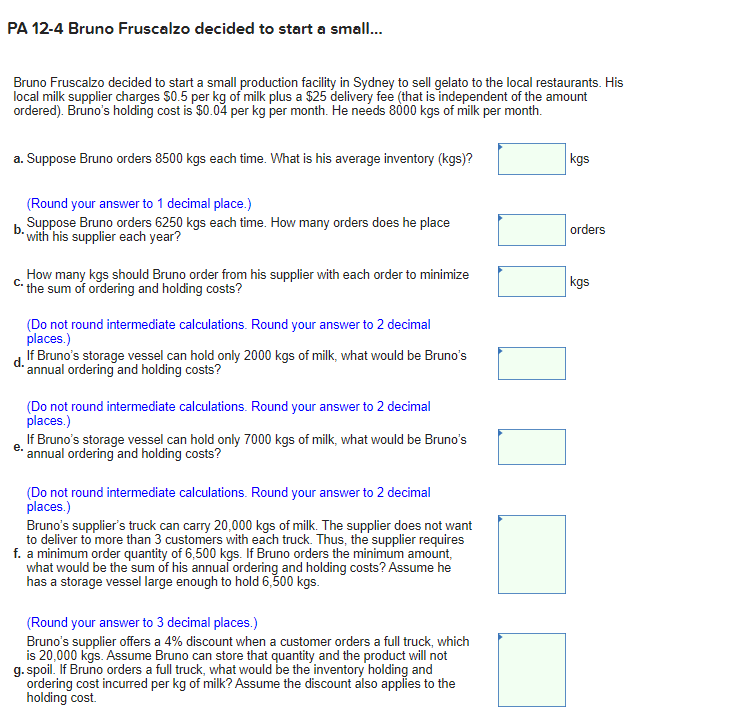 PA 12-4 Bruno Fruscalzo decided to start a small...

Bruno Fruscalzo decided to start a small production facility in Sydney to sell gelato to the local restaurants. His local milk supplier charges \$0.5 per kg of milk plus a \$25 delivery fee (that is independent of the amount ordered). Bruno's holding cost is \$0.04 per kg per month. He needs 8000 kgs of milk per month.

a. Suppose Bruno orders 8500 kgs each time. What is his average inventory (kgs)? kgs

(Round your answer to 1 decimal place.)

b. Suppose Bruno orders 6250 kgs each time. How many orders does he place with his supplier each year? orders

c. How many kgs should Bruno order from his supplier with each order to minimize the sum of ordering and holding costs? kgs

(Do not round intermediate calculations. Round your answer to 2 decimal places.)

d. If Bruno's storage vessel can hold only 2000 kgs of milk, what would be Bruno's annual ordering and holding costs?

(Do not round intermediate calculations. Round your answer to 2 decimal places.)

e. If Bruno's storage vessel can hold only 7000 kgs of milk, what would be Bruno's annual ordering and holding costs?

(Do not round intermediate calculations. Round your answer to 2 decimal places.)

f. Bruno's supplier's truck can carry 20,000 kgs of milk. The supplier does not want to deliver to more than 3 customers with each truck. Thus, the supplier requires a minimum order quantity of 6,500 kgs. If Bruno orders the minimum amount, what would be the sum of his annual ordering and holding costs? Assume he has a storage vessel large enough to hold 6,500 kgs.

(Round your answer to 3 decimal places.)

g. Bruno's supplier offers a 4% discount when a customer orders a full truck, which is 20,000 kgs. Assume Bruno can store that quantity and the product will not spoil. If Bruno orders a full truck, what would be the inventory holding and ordering cost incurred per kg of milk? Assume the discount also applies to the holding cost.